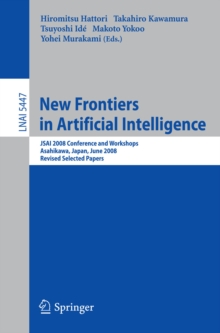 Hiromitsu Hattori Takahiro Kawamura
Tsuyoshi Idé Makoto Yokoo
Yohei Murakami (Eds.)

LNAI 5447

New Frontiers in Artificial Intelligence

JSAI 2008 Conference and Workshops
Asahikawa, Japan, June 2008
Revised Selected Papers

Springer